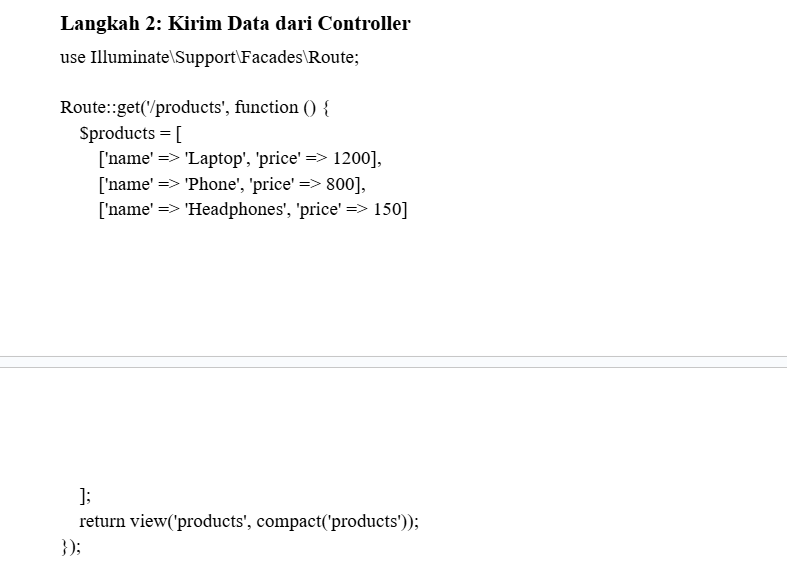 Langkah 2: Kirim Data dari Controller

use Illuminate\Support\Facades\Route;

Route::get('/products', function () {
    $products = [
        ['name' => 'Laptop', 'price' => 1200],
        ['name' => 'Phone', 'price' => 800],
        ['name' => 'Headphones', 'price' => 150]

    ];
    return view('products', compact('products'));
});